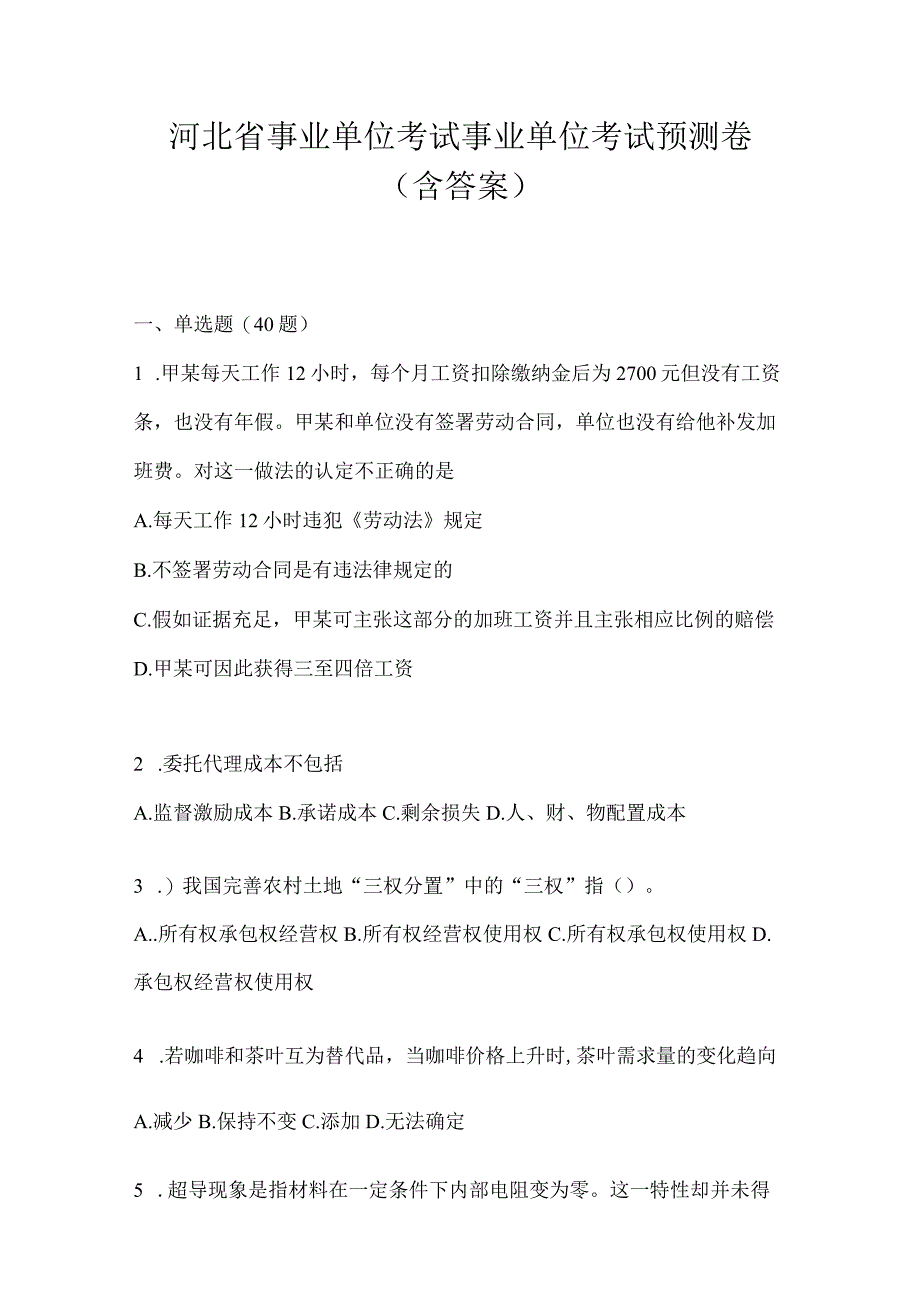 河北省事业单位考试事业单位考试预测卷（含答案）

一、单选题（40题）

1 .甲某每天工作12小时，每个月工资扣除缴纳金后为2700元但没有工资条，也没有年假。甲某和单位没有签署劳动合同，单位也没有给他补发加班费。对这一做法的认定不正确的是

A.每天工作12小时违犯《劳动法》规定

B.不签署劳动合同是有违法律规定的

C.假如证据充足，甲某可主张这部分的加班工资并且主张相应比例的赔偿

D.甲某可因此获得三至四倍工资

2 .委托代理成本不包括

A.监督激励成本 B.承诺成本 C.剩余损失 D.人、财、物配置成本

3 .）我国完善农村土地“三权分置”中的“三权”指（）。

A..所有权承包权经营权 B.所有权经营权使用权 C.所有权承包权使用权 D.承包权经营权使用权

4 .若咖啡和茶叶互为替代品，当咖啡价格上升时，茶叶需求量的变化趋向

A.减少 B.保持不变 C.添加 D.无法确定

5 .超导现象是指材料在一定条件下内部电阻变为零。这一特性却并未得